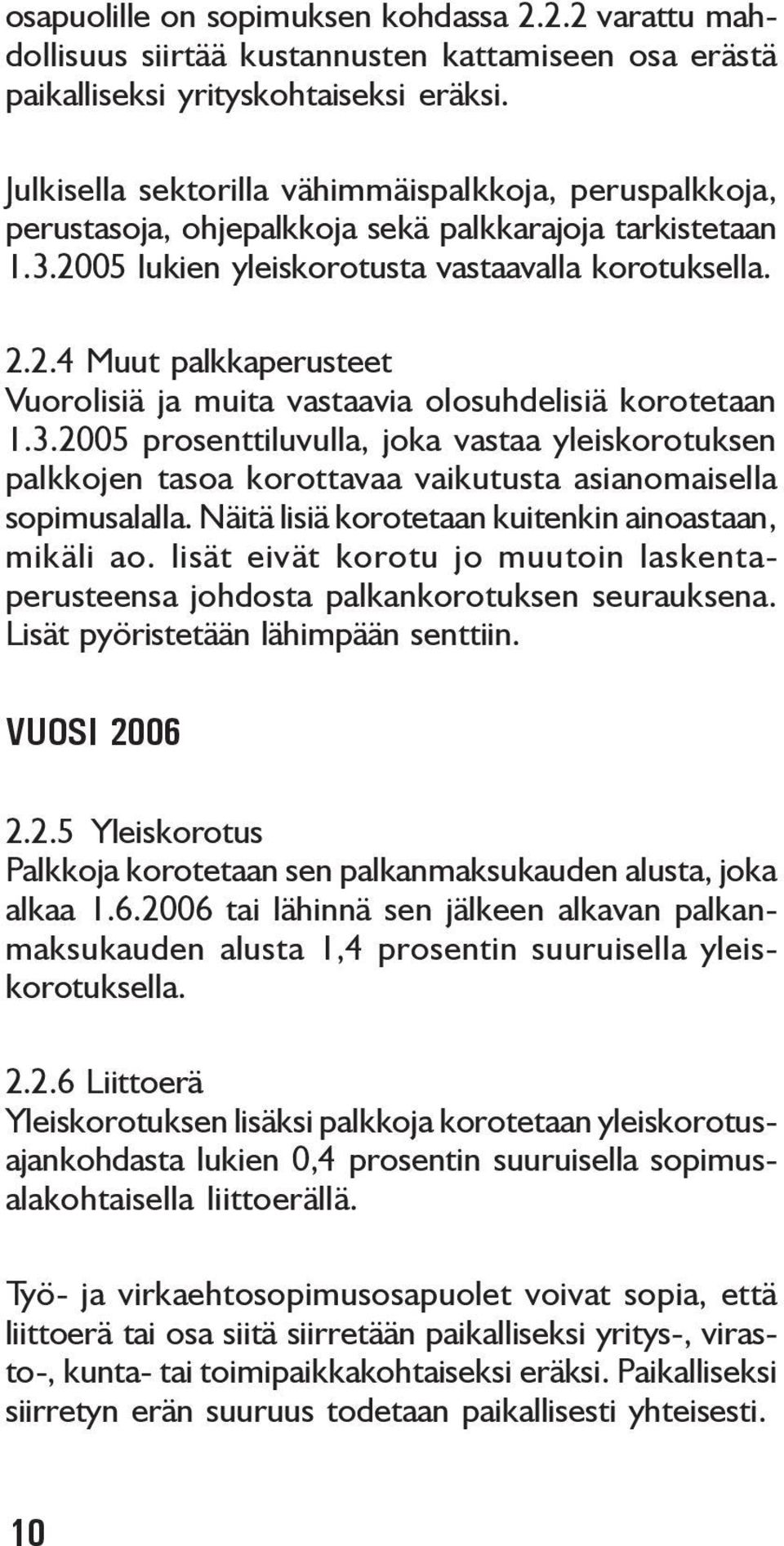 osapuolille on sopimuksen kohdassa 2.2.2 varattu mahdollisuus siirtää kustannusten kattamiseen osa erästä paikalliseksi yrityskohtaiseksi eräksi.

Julkisella sektorilla vähimmäispalkkoja, peruspalkkoja, perustasoja, ohjepalkkoja sekä palkkarajoja tarkistetaan 1.3.2005 lukien yleiskorotusta vastaavalla korotuksella.

2.2.4 Muut palkkaperusteet
Vuorolisiä ja muita vastaavia olosuhdelisiä korotetaan 1.3.2005 prosenttiluvulla, joka vastaa yleiskorotuksen palkkojen tasoa korottavaa vaikutusta asianomaisella sopimusalalla. Näitä lisiä korotetaan kuitenkin ainoastaan, mikäli ao. lisät eivät korotu jo muutoin laskentaperusteensa johdosta palkankorotuksen seurauksena. Lisät pyöristetään lähimpään senttiin.

VUOSI 2006

2.2.5 Yleiskorotus
Palkkoja korotetaan sen palkanmaksukauden alusta, joka alkaa 1.6.2006 tai lähinnä sen jälkeen alkavan palkanmaksukauden alusta 1,4 prosentin suuruisella yleiskorotuksella.

2.2.6 Liittoerä
Yleiskorotuksen lisäksi palkkoja korotetaan yleiskorotusajankohdasta lukien 0,4 prosentin suuruisella sopimusalakohtaisella liittoerällä.

Työ- ja virkaehtosopimusosapuolet voivat sopia, että liittoerä tai osa siitä siirretään paikalliseksi yritys-, virasto-, kunta- tai toimipaikkakohtaiseksi eräksi. Paikalliseksi siirretyn erän suuruus todetaan paikallisesti yhteisesti.

10